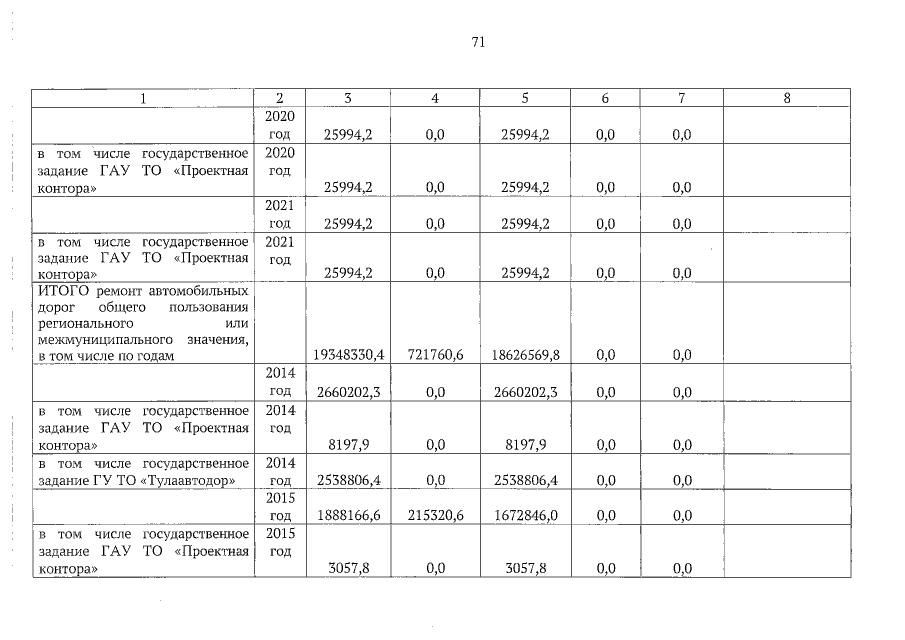 71

| 1 | 2 | 3 | 4 | 5 | 6 | 7 | 8 |
|---|---|---|---|---|---|---|---|
|  | 2020 год | 25994,2 | 0,0 | 25994,2 | 0,0 | 0,0 |  |
| в том числе государственное задание ГАУ ТО «Проектная контора» | 2020 год | 25994,2 | 0,0 | 25994,2 | 0,0 | 0,0 |  |
|  | 2021 год | 25994,2 | 0,0 | 25994,2 | 0,0 | 0,0 |  |
| в том числе государственное задание ГАУ ТО «Проектная контора» | 2021 год | 25994,2 | 0,0 | 25994,2 | 0,0 | 0,0 |  |
| ИТОГО ремонт автомобильных дорог общего пользования регионального или межмуниципального значения, в том числе по годам |  | 19348330,4 | 721760,6 | 18626569,8 | 0,0 | 0,0 |  |
|  | 2014 год | 2660202,3 | 0,0 | 2660202,3 | 0,0 | 0,0 |  |
| в том числе государственное задание ГАУ ТО «Проектная контора» | 2014 год | 8197,9 | 0,0 | 8197,9 | 0,0 | 0,0 |  |
| в том числе государственное задание ГУ ТО «Тулаавтодор» | 2014 год | 2538806,4 | 0,0 | 2538806,4 | 0,0 | 0,0 |  |
|  | 2015 год | 1888166,6 | 215320,6 | 1672846,0 | 0,0 | 0,0 |  |
| в том числе государственное задание ГАУ ТО «Проектная контора» | 2015 год | 3057,8 | 0,0 | 3057,8 | 0,0 | 0,0 |  |